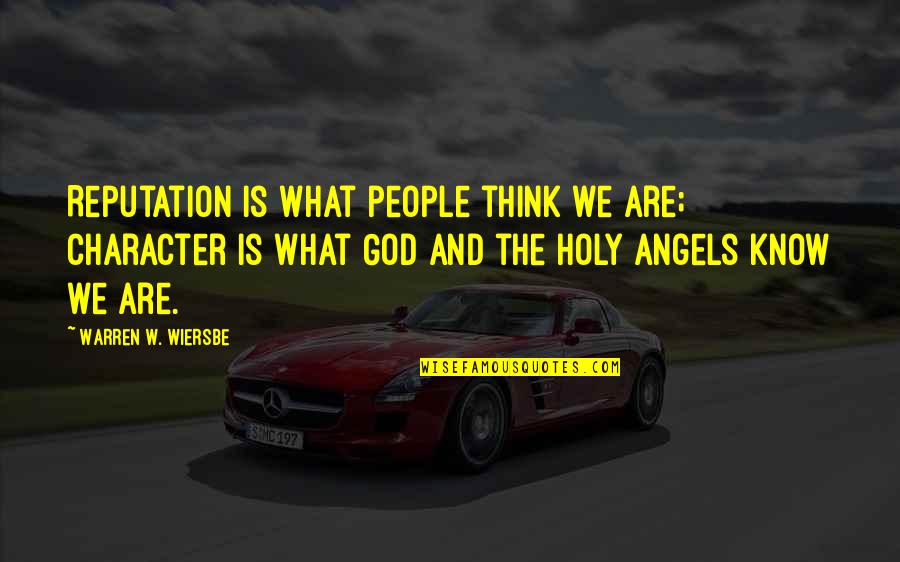 REPUTATION IS WHAT PEOPLE THINK WE ARE; CHARACTER IS WHAT GOD AND THE HOLY ANGELS KNOW WE ARE.

~ WARREN W. WIERSBE

WISEFAMOUSQUOTES.COM

S MC 197